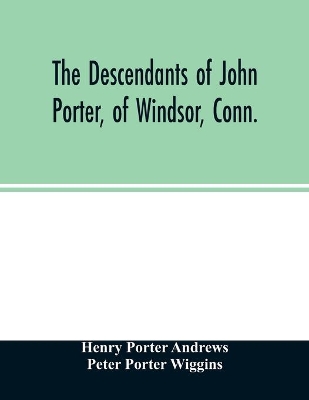 The Descendants of John Porter, of Windsor, Conn.

Henry Porter Andrews
Peter Porter Wiggins